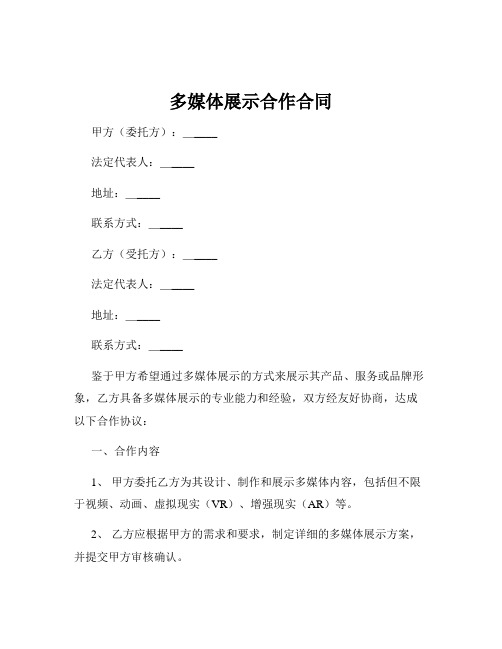 多媒体展示合作合同

甲方（委托方）：______

法定代表人：______

地址：______

联系方式：______

乙方（受托方）：______

法定代表人：______

地址：______

联系方式：______

鉴于甲方希望通过多媒体展示的方式来展示其产品、服务或品牌形象，乙方具备多媒体展示的专业能力和经验，双方经友好协商，达成以下合作协议：

一、合作内容

1、甲方委托乙方为其设计、制作和展示多媒体内容，包括但不限于视频、动画、虚拟现实（VR）、增强现实（AR）等。

2、乙方应根据甲方的需求和要求，制定详细的多媒体展示方案，并提交甲方审核确认。